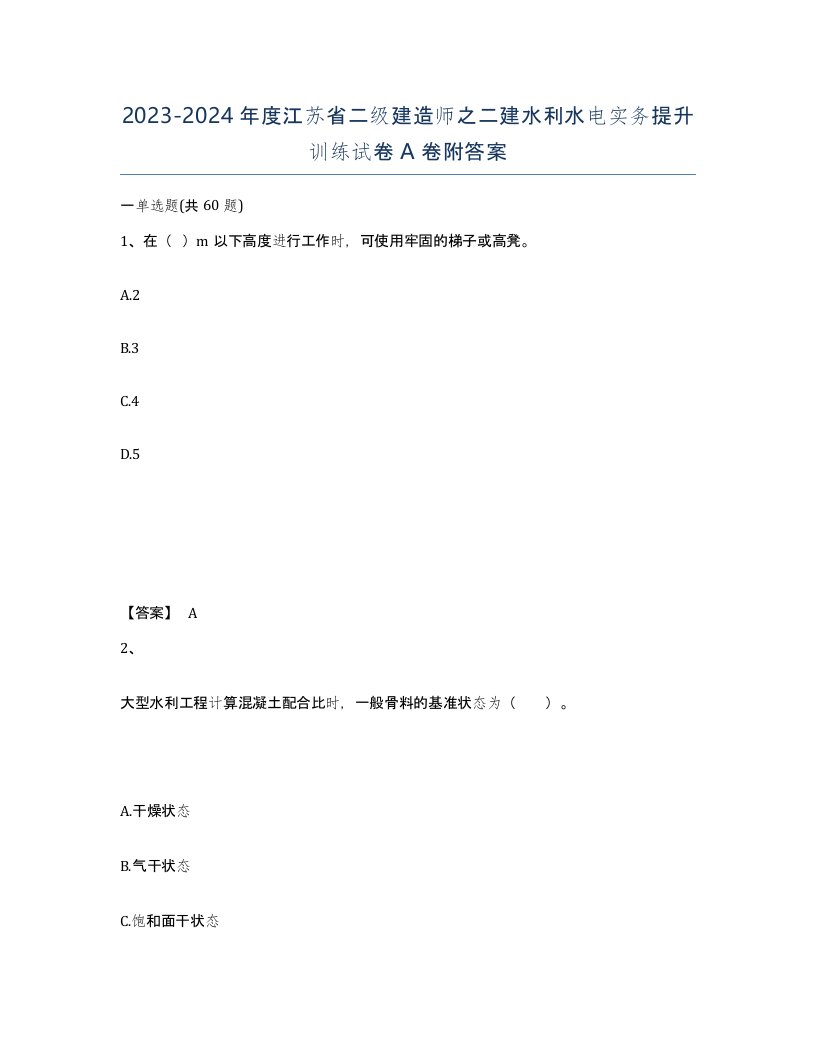 2023-2024年度江苏省二级建造师之二建水利水电实务提升训练试卷A卷附答案

一单选题(共60题)

1、在（ ）m以下高度进行工作时，可使用牢固的梯子或高凳。

A.2

B.3

C.4

D.5

【答案】 A

2、

大型水利工程计算混凝土配合比时，一般骨料的基准状态为（ ）。

A.干燥状态

B.气干状态

C.饱和面干状态